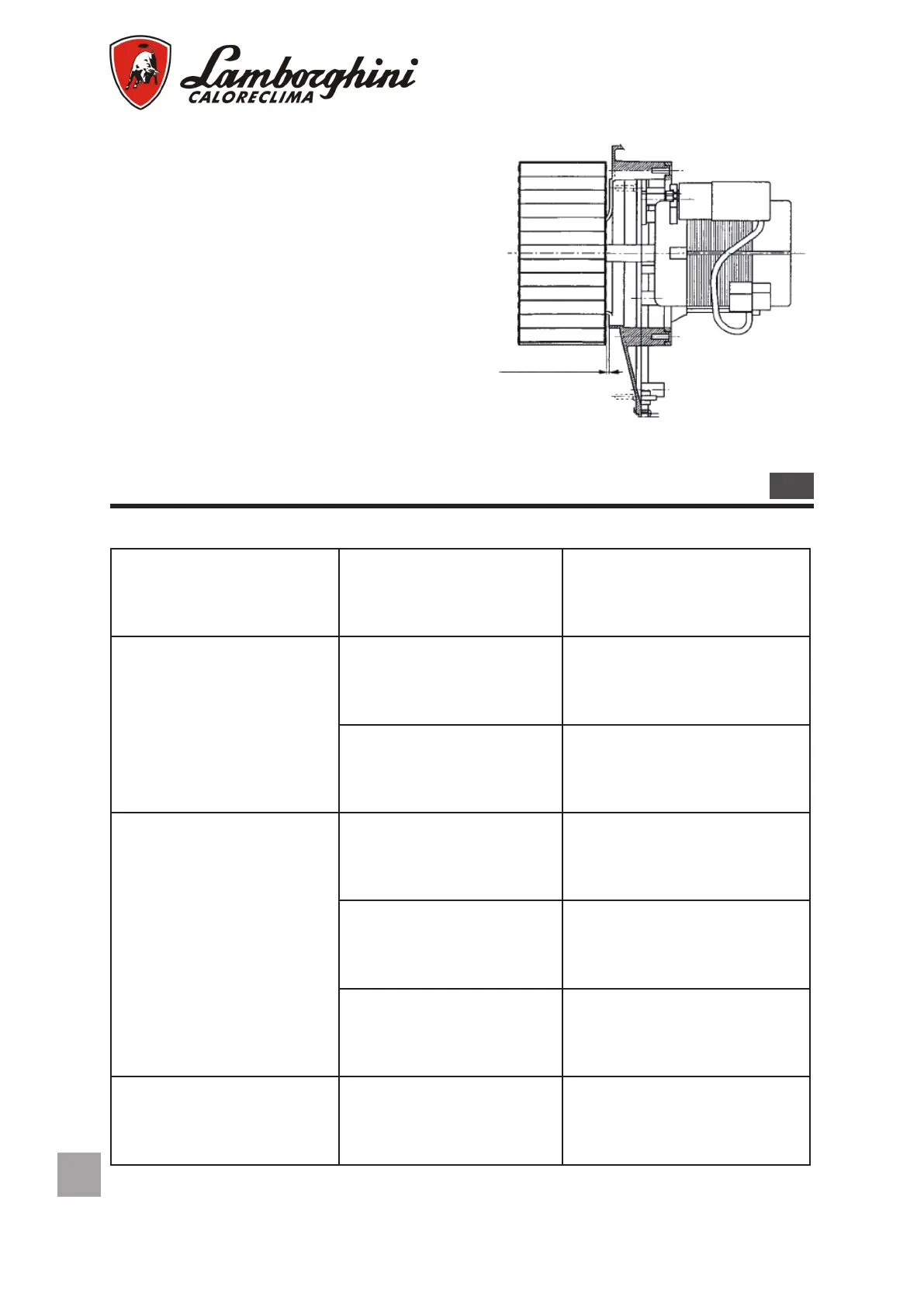 Lamborghini
CALORECLIMA